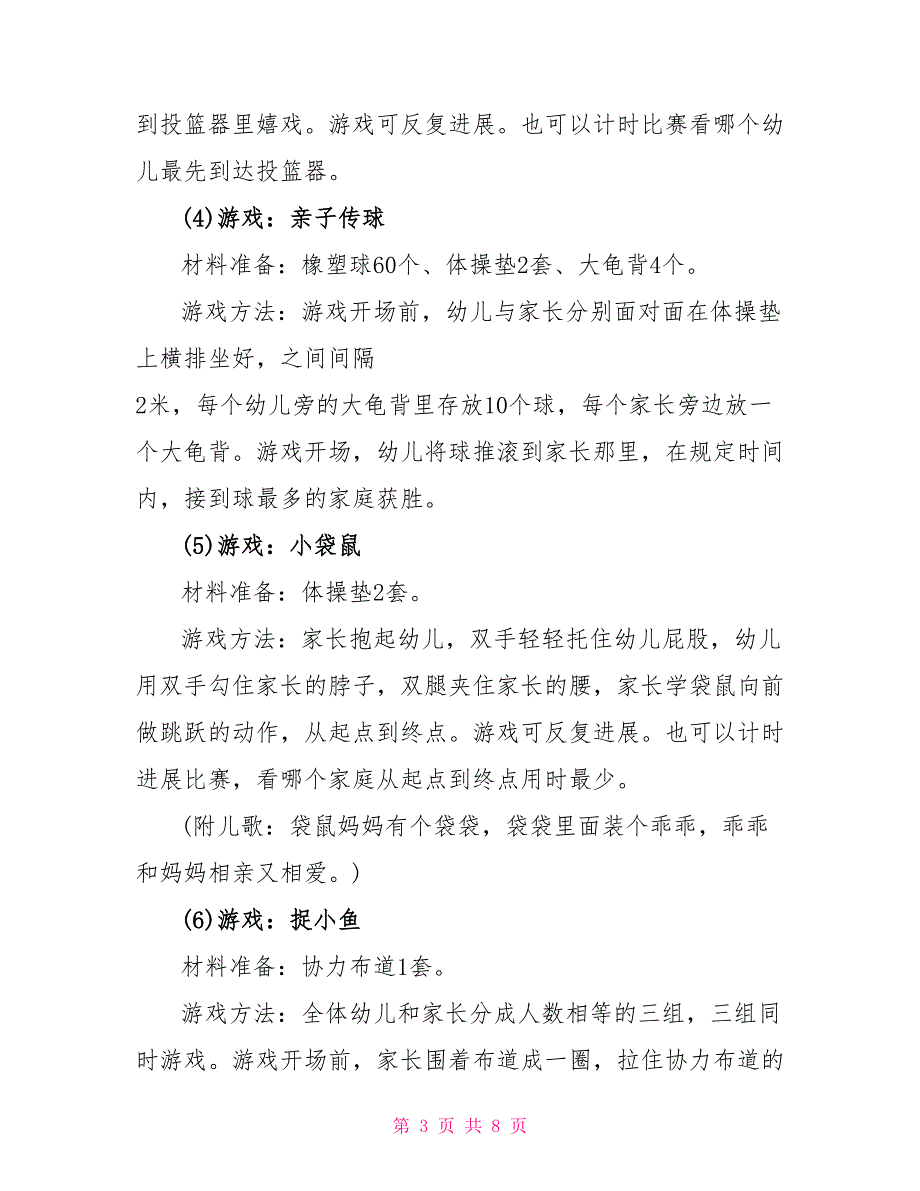 到投篮器里嬉戏。游戏可反复进展。也可以计时比赛看哪个幼儿最先到达投篮器。

(4)游戏：亲子传球

材料准备：橡塑球60个、体操垫2套、大龟背4个。

游戏方法：游戏开场前，幼儿与家长分别面对面在体操垫上横排坐好，之间间隔

2米，每个幼儿旁的大龟背里存放10个球，每个家长旁边放一个大龟背。游戏开场，幼儿将球推滚到家长那里，在规定时间内，接到球最多的家庭获胜。

(5)游戏：小袋鼠

材料准备：体操垫2套。

游戏方法：家长抱起幼儿，双手轻轻托住幼儿屁股，幼儿用双手勾住家长的脖子，双腿夹住家长的腰，家长学袋鼠向前做跳跃的动作，从起点到终点。游戏可反复进展。也可以计时进展比赛，看哪个家庭从起点到终点用时最少。

(附儿歌：袋鼠妈妈有个袋袋，袋袋里面装个乖乖，乖乖和妈妈相亲又相爱。)

(6)游戏：捉小鱼

材料准备：协力布道1套。

游戏方法：全体幼儿和家长分成人数相等的三组，三组同时游戏。游戏开场前，家长围着布道成一圈，拉住协力布道的

第 3 页 共 8 页